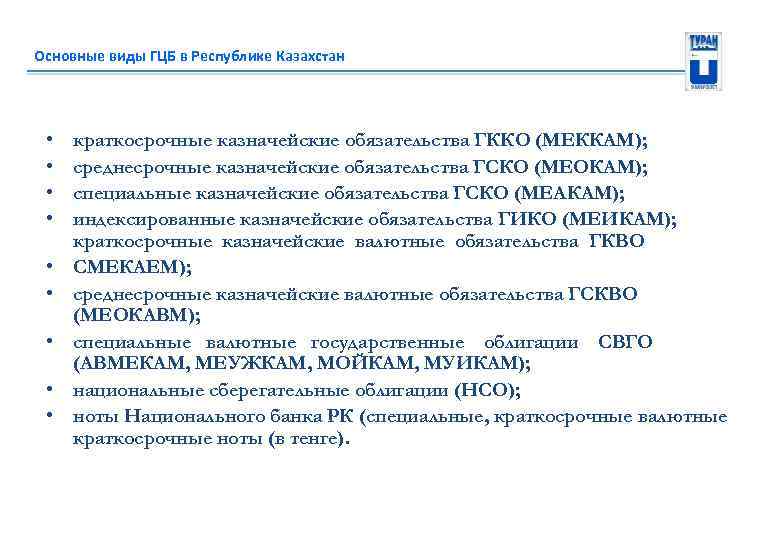 Основные виды ГЦБ в Республике Казахстан

ТУРАН

• краткосрочные казначейские обязательства ГККО (МЕККАМ);
• среднесрочные казначейские обязательства ГСКО (МЕОКАМ);
• специальные казначейские обязательства ГСКО (МЕАКАМ);
• индексированные казначейские обязательства ГИКО (МЕИКАМ); краткосрочные казначейские валютные обязательства ГКВО
• СМЕКАЕМ);
• среднесрочные казначейские валютные обязательства ГСКВО (МЕОКАВМ);
• специальные валютные государственные облигации СВГО (АВМЕКАМ, МЕУЖКАМ, МОЙКАМ, МУИКАМ);
• национальные сберегательные облигации (НСО);
• ноты Национального банка РК (специальные, краткосрочные валютные краткосрочные ноты (в тенге).